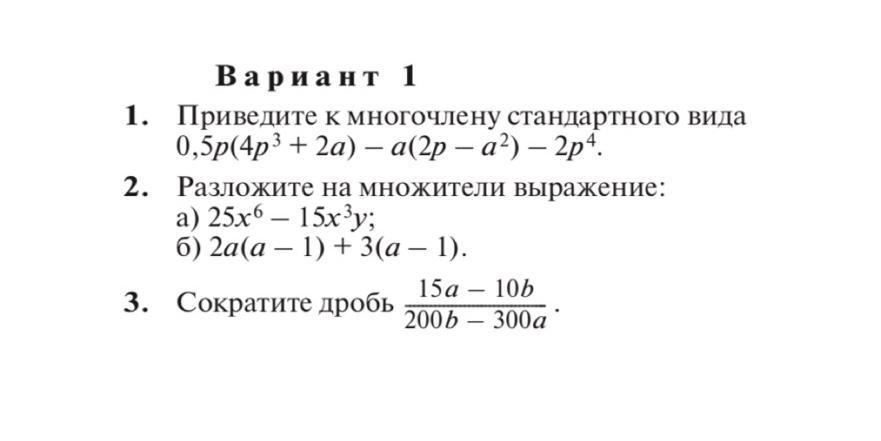 Вариант 1

1. Приведите к многочлену стандартного вида $0,5p(4p^3 + 2a) - a(2p - a^2) - 2p^4$.

2. Разложите на множители выражение:
а) $25x^6 - 15x^3y$;
б) $2a(a - 1) + 3(a - 1)$.

3. Сократите дробь $\frac{15a - 10b}{200b - 300a}$.